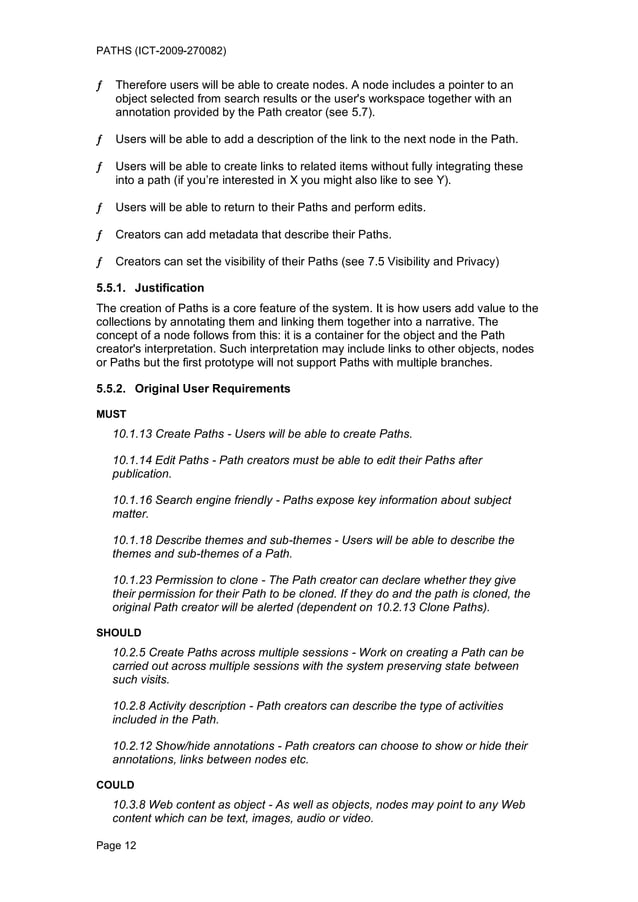 PATHS (ICT-2009-270082)

ƒ Therefore users will be able to create nodes. A node includes a pointer to an object selected from search results or the user's workspace together with an annotation provided by the Path creator (see 5.7).

ƒ Users will be able to add a description of the link to the next node in the Path.

ƒ Users will be able to create links to related items without fully integrating these into a path (if you're interested in X you might also like to see Y).

ƒ Users will be able to return to their Paths and perform edits.

ƒ Creators can add metadata that describe their Paths.

ƒ Creators can set the visibility of their Paths (see 7.5 Visibility and Privacy)

5.5.1. Justification

The creation of Paths is a core feature of the system. It is how users add value to the collections by annotating them and linking them together into a narrative. The concept of a node follows from this: it is a container for the object and the Path creator's interpretation. Such interpretation may include links to other objects, nodes or Paths but the first prototype will not support Paths with multiple branches.

5.5.2. Original User Requirements

MUST

10.1.13 Create Paths - Users will be able to create Paths.

10.1.14 Edit Paths - Path creators must be able to edit their Paths after publication.

10.1.16 Search engine friendly - Paths expose key information about subject matter.

10.1.18 Describe themes and sub-themes - Users will be able to describe the themes and sub-themes of a Path.

10.1.23 Permission to clone - The Path creator can declare whether they give their permission for their Path to be cloned. If they do and the path is cloned, the original Path creator will be alerted (dependent on 10.2.13 Clone Paths).

SHOULD

10.2.5 Create Paths across multiple sessions - Work on creating a Path can be carried out across multiple sessions with the system preserving state between such visits.

10.2.8 Activity description - Path creators can describe the type of activities included in the Path.

10.2.12 Show/hide annotations - Path creators can choose to show or hide their annotations, links between nodes etc.

COULD

10.3.8 Web content as object - As well as objects, nodes may point to any Web content which can be text, images, audio or video.

Page 12